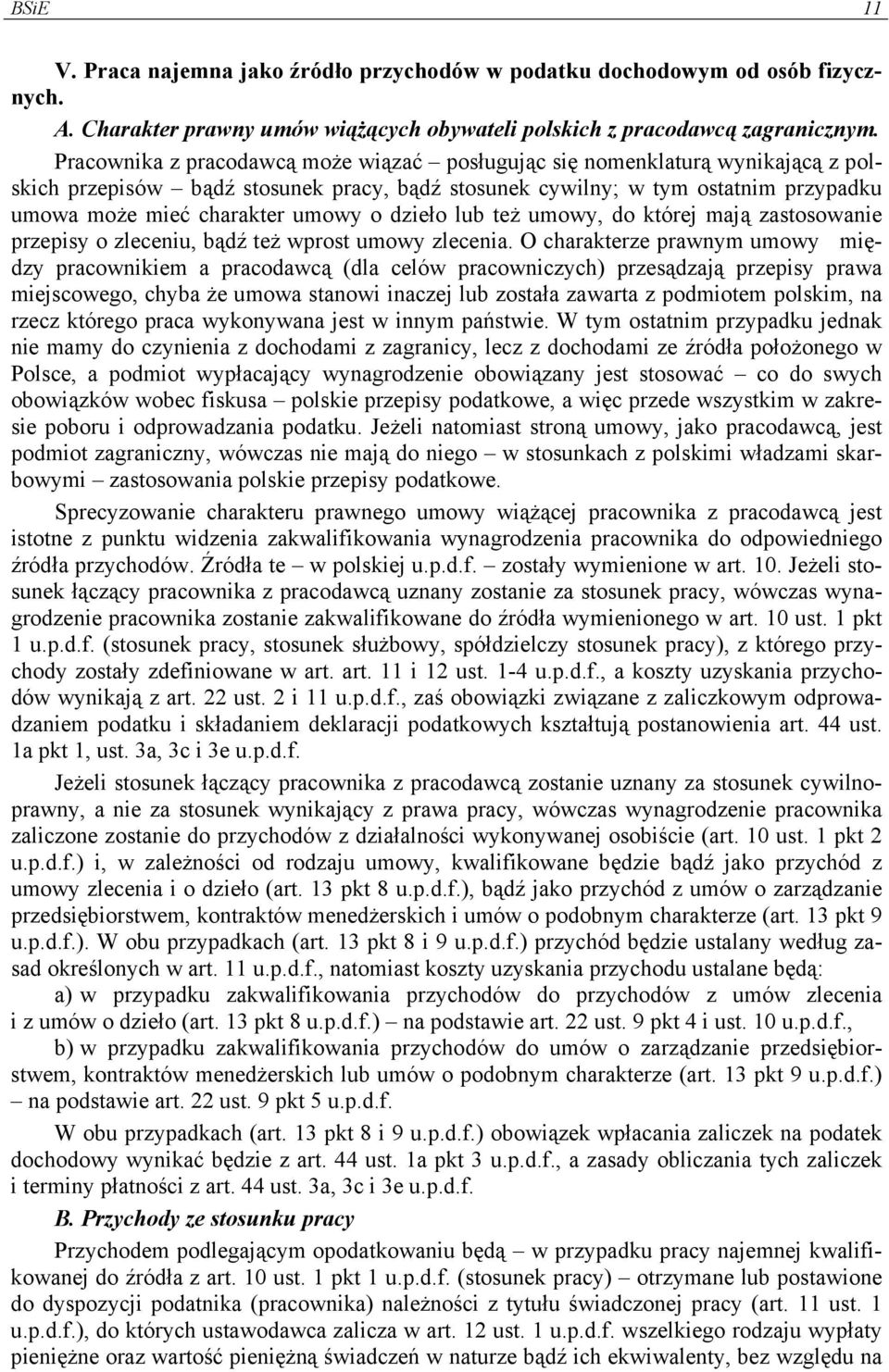 BSiE 11

V. Praca najemna jako źródło przychodów w podatku dochodowym od osób fizycznych.

A. Charakter prawny umów wiążących obywateli polskich z pracodawcą zagranicznym.

Pracownika z pracodawcą może wiązać – posługując się nomenklaturą wynikającą z polskich przepisów – bądź stosunek pracy, bądź stosunek cywilny; w tym ostatnim przypadku umowa może mieć charakter umowy o dzieło lub też umowy, do której mają zastosowanie przepisy o zleceniu, bądź też wprost umowy zlecenia. O charakterze prawnym umowy między pracownikiem a pracodawcą (dla celów pracowniczych) przesądzają przepisy prawa miejscowego, chyba że umowa stanowi inaczej lub została zawarta z podmiotem polskim, na rzecz którego praca wykonywana jest w innym państwie. W tym ostatnim przypadku jednak nie mamy do czynienia z dochodami z zagranicy, lecz z dochodami ze źródła położonego w Polsce, a podmiot wypłacający wynagrodzenie obowiązany jest stosować – co do swych obowiązków wobec fiskusa – polskie przepisy podatkowe, a więc przede wszystkim w zakresie poboru i odprowadzania podatku. Jeżeli natomiast stroną umowy, jako pracodawcą, jest podmiot zagraniczny, wówczas nie mają do niego – w stosunkach z polskimi władzami skarbowymi – zastosowania polskie przepisy podatkowe.

Sprecyzowanie charakteru prawnego umowy wiążącej pracownika z pracodawcą jest istotne z punktu widzenia zakwalifikowania wynagrodzenia pracownika do odpowiedniego źródła przychodów. Źródła te – w polskiej u.p.d.f. – zostały wymienione w art. 10. Jeżeli stosunek łączący pracownika z pracodawcą uznany zostanie za stosunek pracy, wówczas wynagrodzenie pracownika zostanie zakwalifikowane do źródła wymienionego w art. 10 ust. 1 pkt 1 u.p.d.f. (stosunek pracy, stosunek służbowy, spółdzielczy stosunek pracy), z którego przychody zostały zdefiniowane w art. art. 11 i 12 ust. 1-4 u.p.d.f., a koszty uzyskania przychodów wynikają z art. 22 ust. 2 i 11 u.p.d.f., zaś obowiązki związane z zaliczkowym odprowadzaniem podatku i składaniem deklaracji podatkowych kształtują postanowienia art. 44 ust. 1a pkt 1, ust. 3a, 3c i 3e u.p.d.f.

Jeżeli stosunek łączący pracownika z pracodawcą zostanie uznany za stosunek cywilnoprawny, a nie za stosunek wynikający z prawa pracy, wówczas wynagrodzenie pracownika zaliczone zostanie do przychodów z działalności wykonywanej osobiście (art. 10 ust. 1 pkt 2 u.p.d.f.) i, w zależności od rodzaju umowy, kwalifikowane będzie bądź jako przychód z umowy zlecenia i o dzieło (art. 13 pkt 8 u.p.d.f.), bądź jako przychód z umów o zarządzanie przedsiębiorstwem, kontraktów menedżerskich i umów o podobnym charakterze (art. 13 pkt 9 u.p.d.f.). W obu przypadkach (art. 13 pkt 8 i 9 u.p.d.f.) przychód będzie ustalany według zasad określonych w art. 11 u.p.d.f., natomiast koszty uzyskania przychodu ustalane będą:

a) w przypadku zakwalifikowania przychodów do przychodów z umów zlecenia i z umów o dzieło (art. 13 pkt 8 u.p.d.f.) – na podstawie art. 22 ust. 9 pkt 4 i ust. 10 u.p.d.f.,

b) w przypadku zakwalifikowania przychodów do umów o zarządzanie przedsiębiorstwem, kontraktów menedżerskich lub umów o podobnym charakterze (art. 13 pkt 9 u.p.d.f.) – na podstawie art. 22 ust. 9 pkt 5 u.p.d.f.

W obu przypadkach (art. 13 pkt 8 i 9 u.p.d.f.) obowiązek wpłacania zaliczek na podatek dochodowy wynikać będzie z art. 44 ust. 1a pkt 3 u.p.d.f., a zasady obliczania tych zaliczek i terminy płatności z art. 44 ust. 3a, 3c i 3e u.p.d.f.

B. Przychody ze stosunku pracy

Przychodem podlegającym opodatkowaniu będą – w przypadku pracy najemnej kwalifikowanej do źródła z art. 10 ust. 1 pkt 1 u.p.d.f. (stosunek pracy) – otrzymane lub postawione do dyspozycji podatnika (pracownika) należności z tytułu świadczonej pracy (art. 11 ust. 1 u.p.d.f.), do których ustawodawca zalicza w art. 12 ust. 1 u.p.d.f. wszelkiego rodzaju wypłaty pieniężne oraz wartość pieniężną świadczeń w naturze bądź ich ekwiwalenty, bez względu na